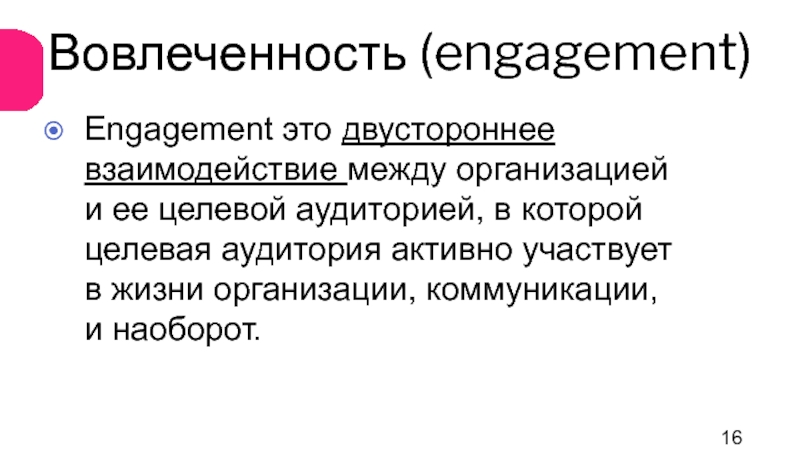 Вовлеченность (engagement)

• Engagement это двустороннее взаимодействие между организацией и ее целевой аудиторией, в которой целевая аудитория активно участвует в жизни организации, коммуникации, и наоборот.

16